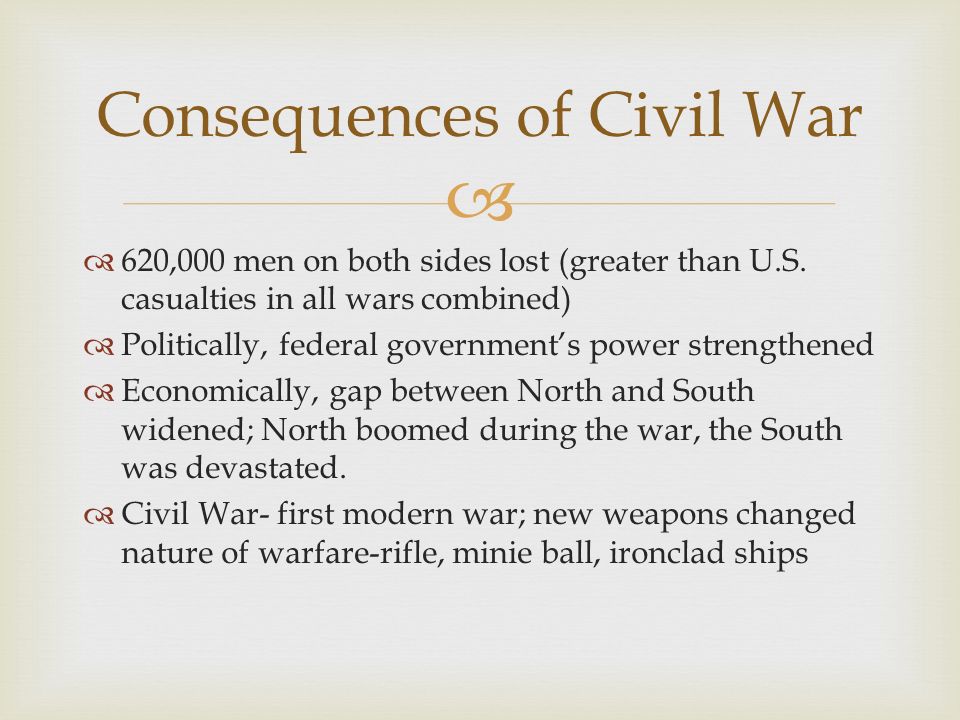 Consequences of Civil War

620,000 men on both sides lost (greater than U.S. casualties in all wars combined)

Politically, federal government's power strengthened

Economically, gap between North and South widened; North boomed during the war, the South was devastated.

Civil War- first modern war; new weapons changed nature of warfare-rifle, minie ball, ironclad ships